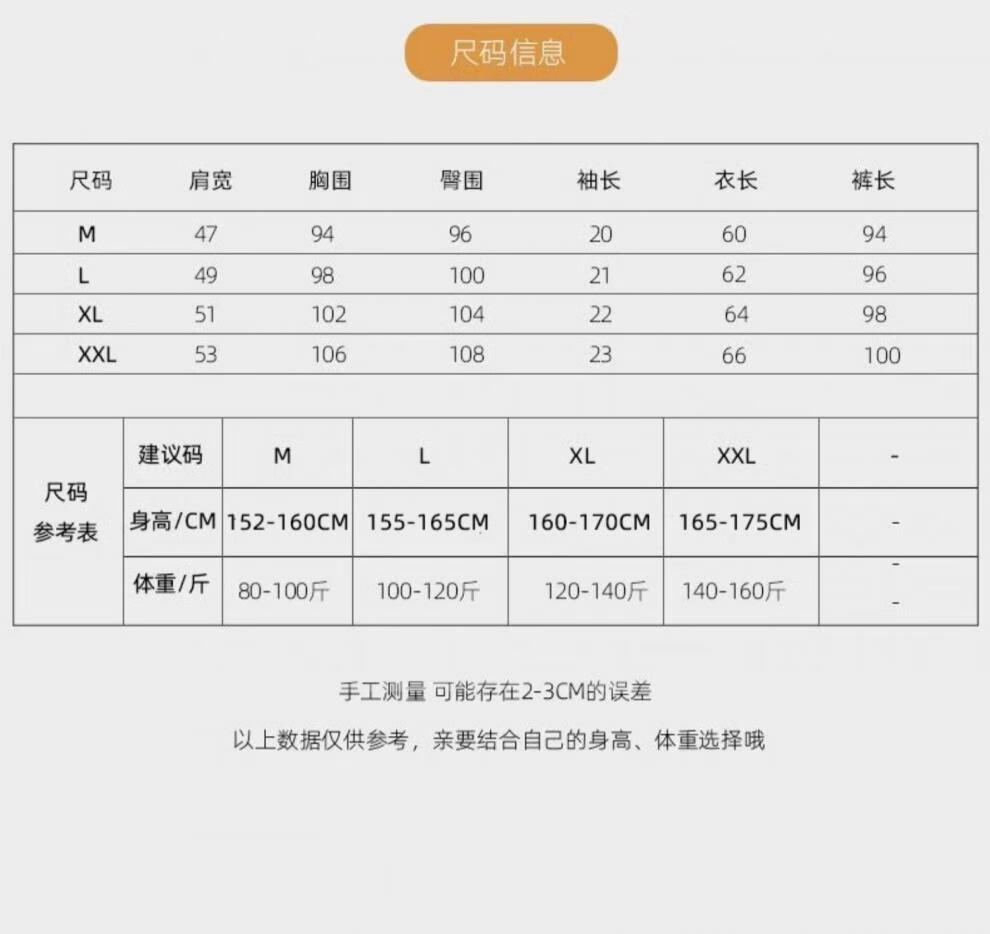 尺码信息

| 尺码 | 肩宽 | 胸围 | 臀围 | 袖长 | 衣长 | 裤长 |
|---|---|---|---|---|---|---|
| M | 47 | 94 | 96 | 20 | 60 | 94 |
| L | 49 | 98 | 100 | 21 | 62 | 96 |
| XL | 51 | 102 | 104 | 22 | 64 | 98 |
| XXL | 53 | 106 | 108 | 23 | 66 | 100 |

| 尺码参考表 | 建议码 | M | L | XL | XXL | - |
|---|---|---|---|---|---|---|
| | 身高/CM | 152-160CM | 155-165CM | 160-170CM | 165-175CM | - |
| | 体重/斤 | 80-100斤 | 100-120斤 | 120-140斤 | 140-160斤 | - - |

手工测量 可能存在2-3CM的误差

以上数据仅供参考，亲要结合自己的身高、体重选择哦